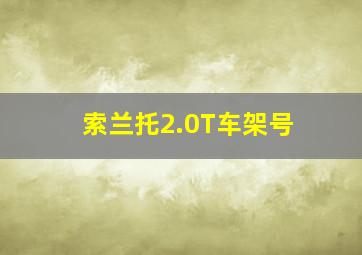 索兰托2.0T车架号